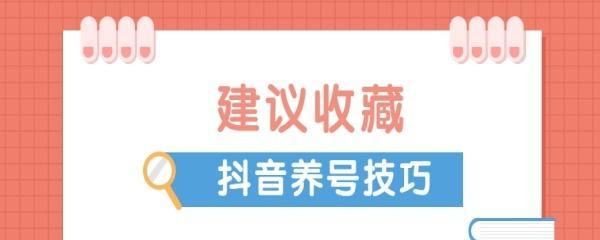 建议收藏

抖音养号技巧